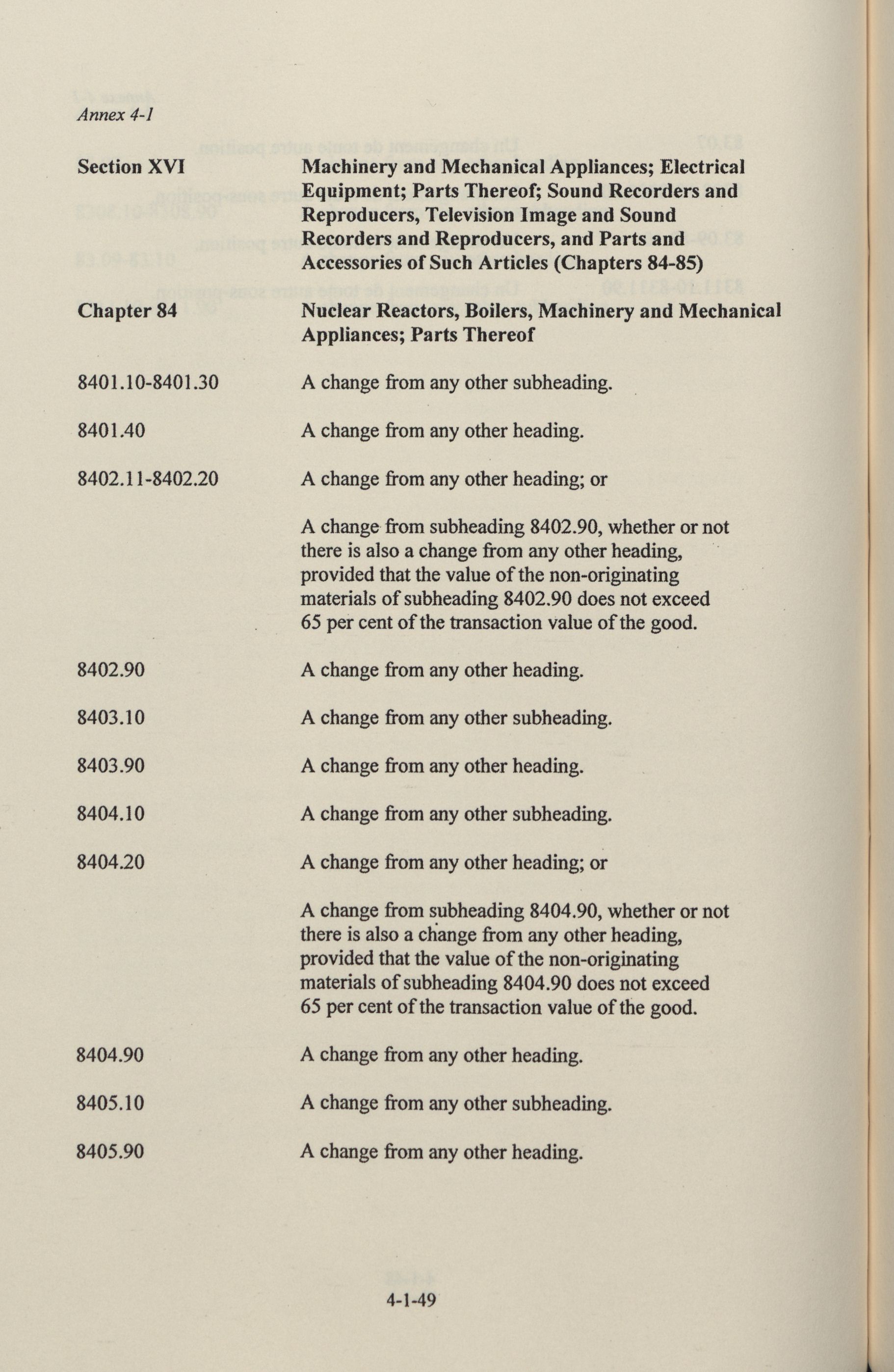 Annex 4-1

Section XVI

Machinery and Mechanical Appliances; Electrical Equipment; Parts Thereof; Sound Recorders and Reproducers, Television Image and Sound Recorders and Reproducers, and Parts and Accessories of Such Articles (Chapters 84-85)

Chapter 84

Nuclear Reactors, Boilers, Machinery and Mechanical Appliances; Parts Thereof

8401.10-8401.30

A change from any other subheading.

8401.40

A change from any other heading.

8402.11-8402.20

A change from any other heading; or

A change from subheading 8402.90, whether or not there is also a change from any other heading, provided that the value of the non-originating materials of subheading 8402.90 does not exceed 65 per cent of the transaction value of the good.

8402.90

A change from any other heading.

8403.10

A change from any other subheading.

8403.90

A change from any other heading.

8404.10

A change from any other subheading.

8404.20

A change from any other heading; or

A change from subheading 8404.90, whether or not there is also a change from any other heading, provided that the value of the non-originating materials of subheading 8404.90 does not exceed 65 per cent of the transaction value of the good.

8404.90

A change from any other heading.

8405.10

A change from any other subheading.

8405.90

A change from any other heading.

4-1-49